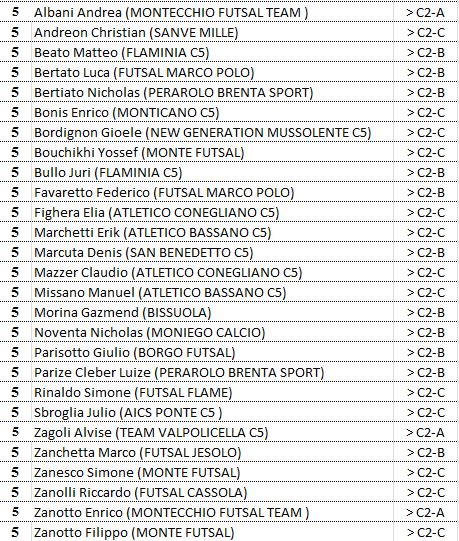 | 5 | Albani Andrea (MONTECCHIO FUTSAL TEAM ) | > C2-A |
|---|---|---|
| 5 | Andreon Christian (SANVE MILLE) | > C2-C |
| 5 | Beato Matteo (FLAMINIA C5) | > C2-B |
| 5 | Bertato Luca (FUTSAL MARCO POLO) | > C2-B |
| 5 | Bertiato Nicholas (PERAROLO BRENTA SPORT) | > C2-B |
| 5 | Bonis Enrico (MONTICANO C5) | > C2-C |
| 5 | Bordignon Gioele (NEW GENERATION MUSSOLENTE C5) | > C2-C |
| 5 | Bouchikhi Yossef (MONTE FUTSAL) | > C2-C |
| 5 | Bullo Juri (FLAMINIA C5) | > C2-B |
| 5 | Favaretto Federico (FUTSAL MARCO POLO) | > C2-B |
| 5 | Fighera Elia (ATLETICO CONEGLIANO C5) | > C2-C |
| 5 | Marchetti Erik (ATLETICO BASSANO C5) | > C2-C |
| 5 | Marcuta Denis (SAN BENEDETTO C5) | > C2-B |
| 5 | Mazzer Claudio (ATLETICO CONEGLIANO C5) | > C2-C |
| 5 | Missano Manuel (ATLETICO BASSANO C5) | > C2-C |
| 5 | Morina Gazmend (BISSUOLA) | > C2-B |
| 5 | Noventa Nicholas (MONIEGO CALCIO) | > C2-B |
| 5 | Parisotto Giulio (BORGO FUTSAL) | > C2-B |
| 5 | Parize Cleber Luize (PERAROLO BRENTA SPORT) | > C2-B |
| 5 | Rinaldo Simone (FUTSAL FLAME) | > C2-C |
| 5 | Sbroglia Julio (AICS PONTE C5 ) | > C2-C |
| 5 | Zagoli Alvise (TEAM VALPOLICELLA C5) | > C2-A |
| 5 | Zanchetta Marco (FUTSAL JESOLO) | > C2-B |
| 5 | Zanesco Simone (MONTE FUTSAL) | > C2-C |
| 5 | Zanolli Riccardo (FUTSAL CASSOLA) | > C2-C |
| 5 | Zanotto Enrico (MONTECCHIO FUTSAL TEAM ) | > C2-A |
| 5 | Zanotto Filippo (MONTE FUTSAL) | > C2-C |